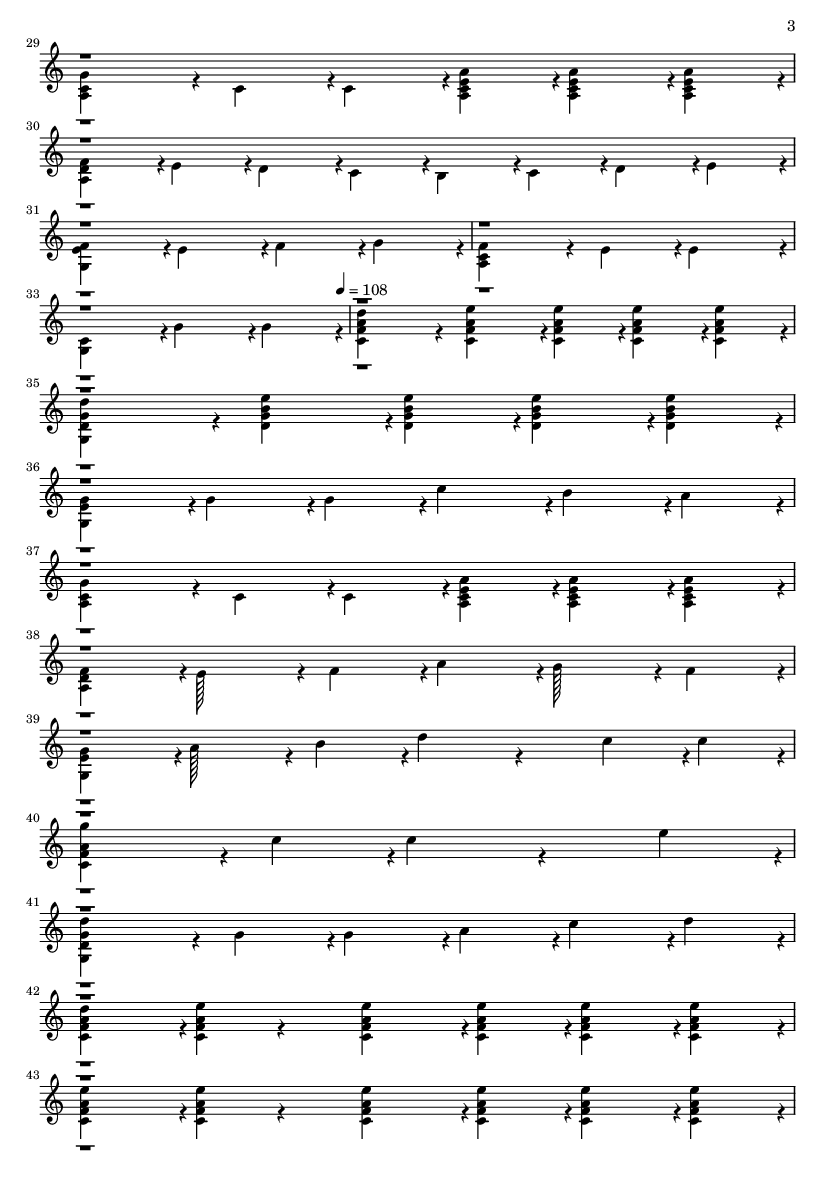 3

29

30

31

33

♩ = 108

35

36

37

38

39

40

41

42

43